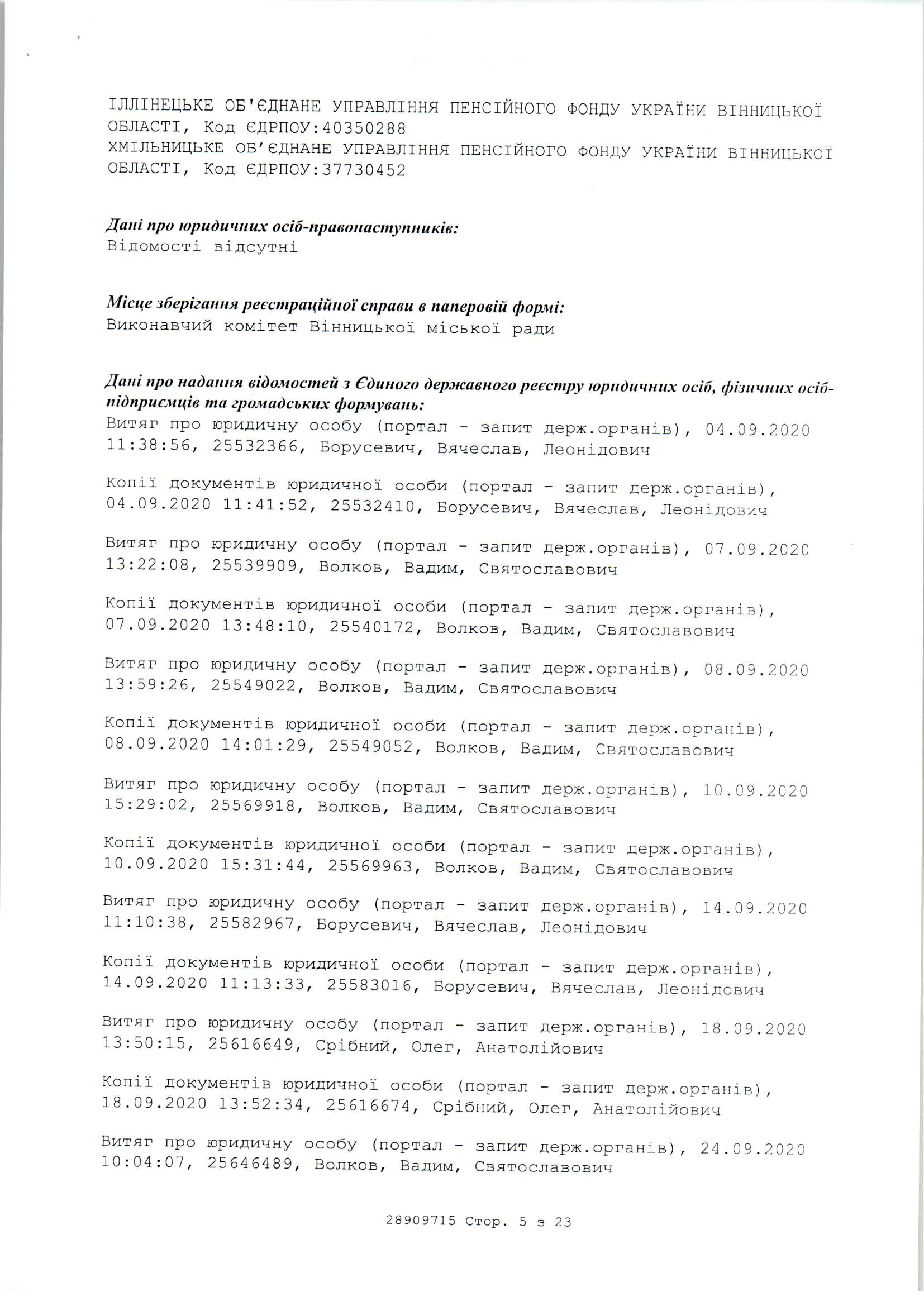 ІЛЛІНЕЦЬКЕ ОБ'ЄДНАНЕ УПРАВЛІННЯ ПЕНСІЙНОГО ФОНДУ УКРАЇНИ ВІННИЦЬКОЇ ОБЛАСТІ, Код ЄДРПОУ:40350288
ХМІЛЬНИЦЬКЕ ОБ'ЄДНАНЕ УПРАВЛІННЯ ПЕНСІЙНОГО ФОНДУ УКРАЇНИ ВІННИЦЬКОЇ ОБЛАСТІ, Код ЄДРПОУ:37730452

Дані про юридичних осіб-правонаступників:
Відомості відсутні

Місце зберігання реєстраційної справи в паперовій формі:
Виконавчий комітет Вінницької міської ради

Дані про надання відомостей з Єдиного державного реєстру юридичних осіб, фізичних осіб-підприємців та громадських формувань:
Витяг про юридичну особу (портал - запит держ.органів), 04.09.2020 11:38:56, 25532366, Борусевич, Вячеслав, Леонідович

Копії документів юридичної особи (портал - запит держ.органів), 04.09.2020 11:41:52, 25532410, Борусевич, Вячеслав, Леонідович

Витяг про юридичну особу (портал - запит держ.органів), 07.09.2020 13:22:08, 25539909, Волков, Вадим, Святославович

Копії документів юридичної особи (портал - запит держ.органів), 07.09.2020 13:48:10, 25540172, Волков, Вадим, Святославович

Витяг про юридичну особу (портал - запит держ.органів), 08.09.2020 13:59:26, 25549022, Волков, Вадим, Святославович

Копії документів юридичної особи (портал - запит держ.органів), 08.09.2020 14:01:29, 25549052, Волков, Вадим, Святославович

Витяг про юридичну особу (портал - запит держ.органів), 10.09.2020 15:29:02, 25569918, Волков, Вадим, Святославович

Копії документів юридичної особи (портал - запит держ.органів), 10.09.2020 15:31:44, 25569963, Волков, Вадим, Святославович

Витяг про юридичну особу (портал - запит держ.органів), 14.09.2020 11:10:38, 25582967, Борусевич, Вячеслав, Леонідович

Копії документів юридичної особи (портал - запит держ.органів), 14.09.2020 11:13:33, 25583016, Борусевич, Вячеслав, Леонідович

Витяг про юридичну особу (портал - запит держ.органів), 18.09.2020 13:50:15, 25616649, Срібний, Олег, Анатолійович

Копії документів юридичної особи (портал - запит держ.органів), 18.09.2020 13:52:34, 25616674, Срібний, Олег, Анатолійович

Витяг про юридичну особу (портал - запит держ.органів), 24.09.2020 10:04:07, 25646489, Волков, Вадим, Святославович

28909715 Стор. 5 з 23